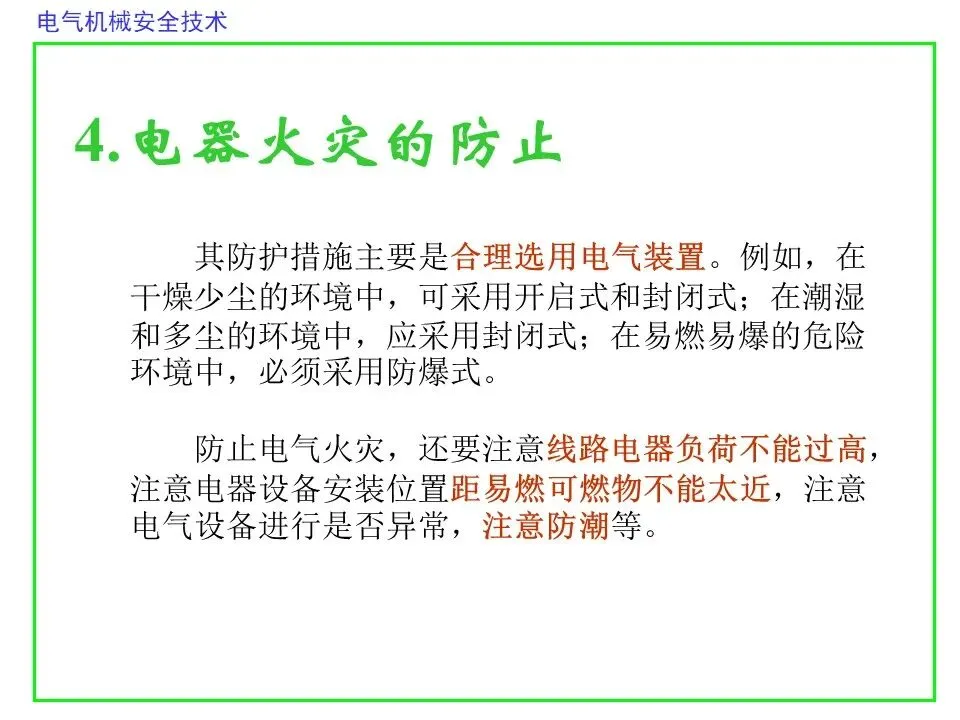 电气机械安全技术

4.电器火灾的防止

其防护措施主要是合理选用电气装置。例如，在干燥少尘的环境中，可采用开启式和封闭式；在潮湿和多尘的环境中，应采用封闭式；在易燃易爆的危险环境中，必须采用防爆式。

防止电气火灾，还要注意线路电器负荷不能过高，注意电器设备安装位置距易燃可燃物不能太近，注意电气设备进行是否异常，注意防潮等。